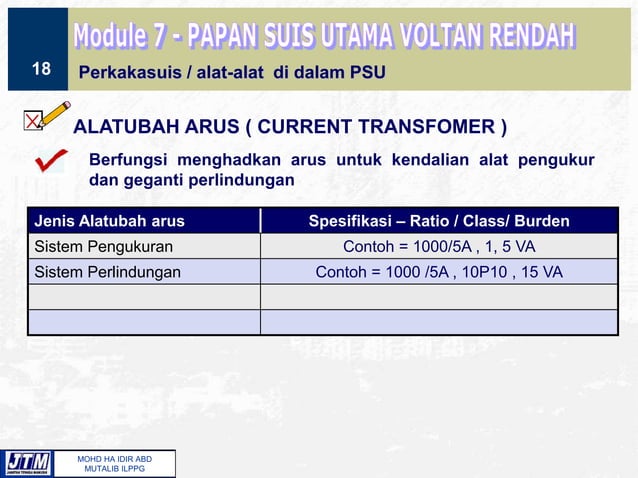 18

Module 7 - PAPAN SUIS UTAMA VOLTAN RENDAH

Perkakasuis / alat-alat di dalam PSU

ALATUBAH ARUS ( CURRENT TRANSFOMER )

Berfungsi menghadkan arus untuk kendalian alat pengukur dan geganti perlindungan

| Jenis Alatubah arus | Spesifikasi – Ratio / Class/ Burden |
|---|---|
| Sistem Pengukuran | Contoh = 1000/5A , 1, 5 VA |
| Sistem Perlindungan | Contoh = 1000 /5A , 10P10 , 15 VA |
| | |
| | |

JTM JABATAN TENAGA MANUSIA

MOHD HA IDIR ABD MUTALIB ILPPG